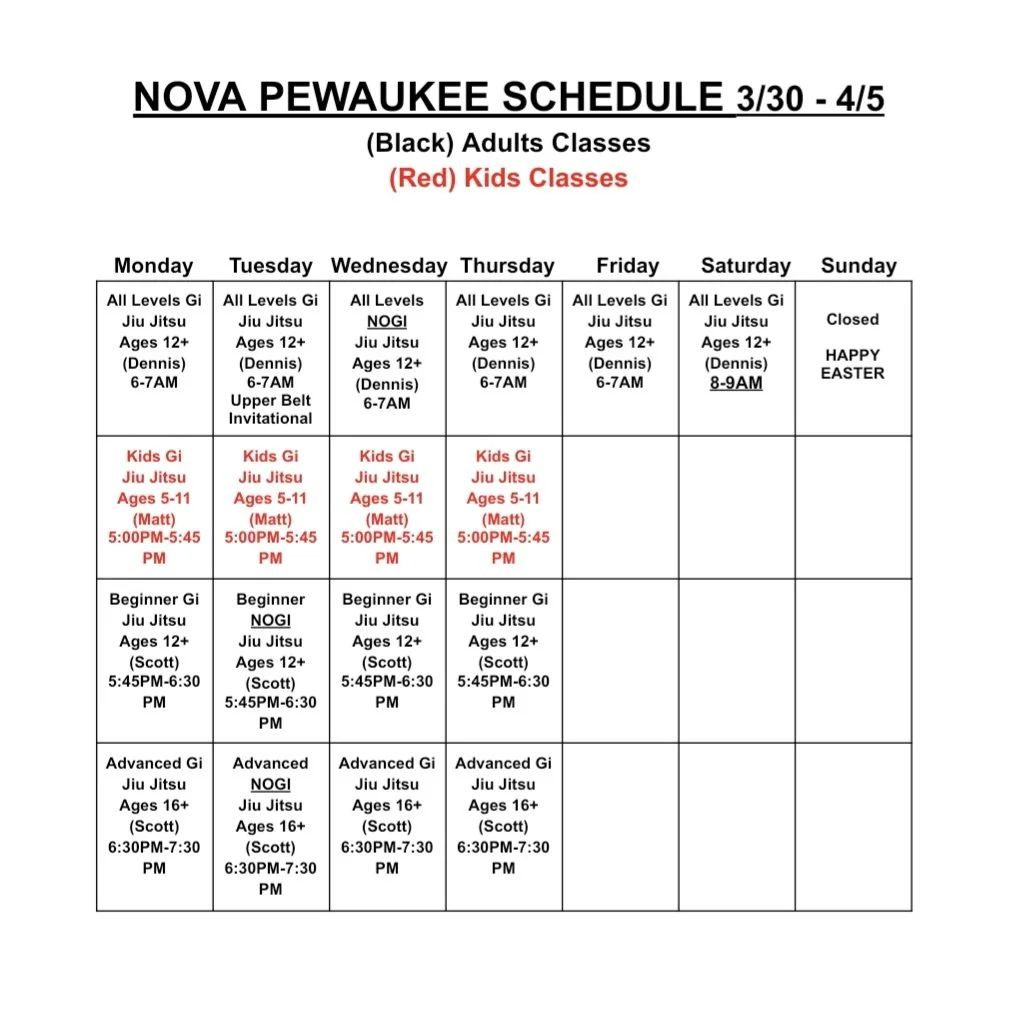 NOVA PEWAUKEE SCHEDULE 3/30 - 4/5

(Black) Adults Classes

(Red) Kids Classes

| Monday | Tuesday | Wednesday | Thursday | Friday | Saturday | Sunday |
|---|---|---|---|---|---|---|
| All Levels Gi Jiu Jitsu Ages 12+ (Dennis) 6-7AM | All Levels Gi Jiu Jitsu Ages 12+ (Dennis) 6-7AM Upper Belt Invitational | All Levels NOGI Jiu Jitsu Ages 12+ (Dennis) 6-7AM | All Levels Gi Jiu Jitsu Ages 12+ (Dennis) 6-7AM | All Levels Gi Jiu Jitsu Ages 12+ (Dennis) 6-7AM | All Levels Gi Jiu Jitsu Ages 12+ (Dennis) 8-9AM | Closed HAPPY EASTER |
| Kids Gi Jiu Jitsu Ages 5-11 (Matt) 5:00PM-5:45 PM | Kids Gi Jiu Jitsu Ages 5-11 (Matt) 5:00PM-5:45 PM | Kids Gi Jiu Jitsu Ages 5-11 (Matt) 5:00PM-5:45 PM | Kids Gi Jiu Jitsu Ages 5-11 (Matt) 5:00PM-5:45 PM | | | |
| Beginner Gi Jiu Jitsu Ages 12+ (Scott) 5:45PM-6:30 PM | Beginner NOGI Jiu Jitsu Ages 12+ (Scott) 5:45PM-6:30 PM | Beginner Gi Jiu Jitsu Ages 12+ (Scott) 5:45PM-6:30 PM | Beginner Gi Jiu Jitsu Ages 12+ (Scott) 5:45PM-6:30 PM | | | |
| Advanced Gi Jiu Jitsu Ages 16+ (Scott) 6:30PM-7:30 PM | Advanced NOGI Jiu Jitsu Ages 16+ (Scott) 6:30PM-7:30 PM | Advanced Gi Jiu Jitsu Ages 16+ (Scott) 6:30PM-7:30 PM | Advanced Gi Jiu Jitsu Ages 16+ (Scott) 6:30PM-7:30 PM | | | |